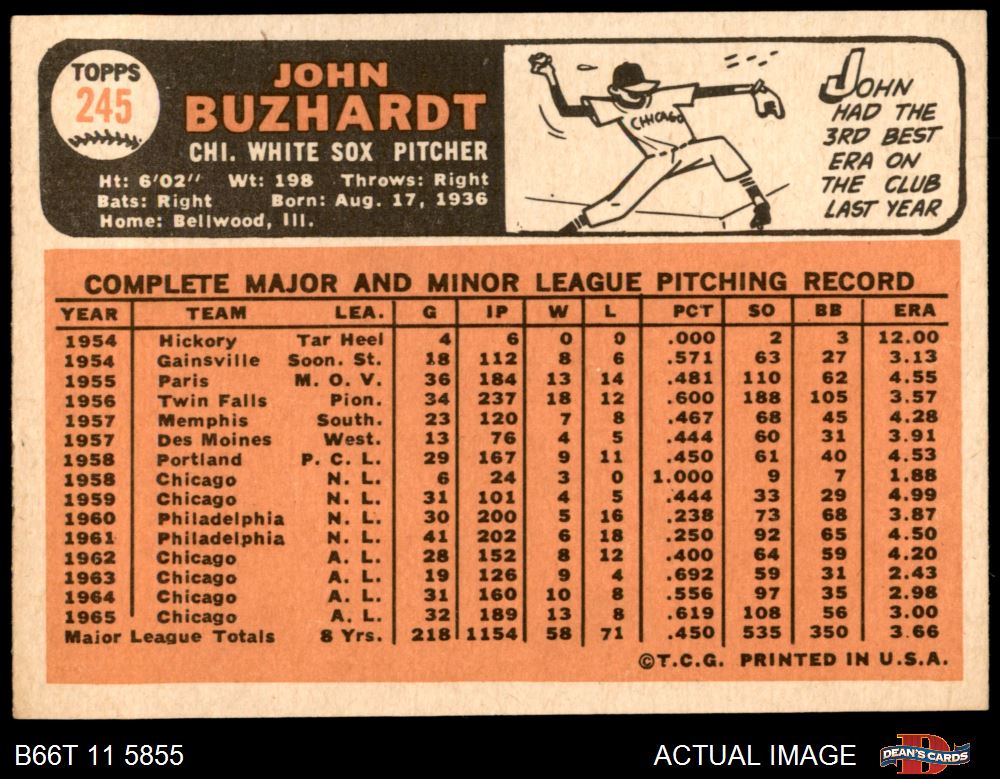 TOPPS
245

JOHN
BUZHARDT

CHI. WHITE SOX PITCHER

Ht: 6'02'' Wt: 198 Throws: Right
Bats: Right Born: Aug. 17, 1936
Home: Bellwood, Ill.

CHICAGO

JOHN HAD THE 3RD BEST ERA ON THE CLUB LAST YEAR

COMPLETE MAJOR AND MINOR LEAGUE PITCHING RECORD

| YEAR | TEAM | LEA. | G | IP | W | L | PCT | SO | BB | ERA |
|---|---|---|---|---|---|---|---|---|---|---|
| 1954 | Hickory | Tar Heel | 4 | 6 | 0 | 0 | .000 | 2 | 3 | 12.00 |
| 1954 | Gainsville | Soon. St. | 18 | 112 | 8 | 6 | .571 | 63 | 27 | 3.13 |
| 1955 | Paris | M. O. V. | 36 | 184 | 13 | 14 | .481 | 110 | 62 | 4.55 |
| 1956 | Twin Falls | Pion. | 34 | 237 | 18 | 12 | .600 | 188 | 105 | 3.57 |
| 1957 | Memphis | South. | 23 | 120 | 7 | 8 | .467 | 68 | 45 | 4.28 |
| 1957 | Des Moines | West. | 13 | 76 | 4 | 5 | .444 | 60 | 31 | 3.91 |
| 1958 | Portland | P. C. L. | 29 | 167 | 9 | 11 | .450 | 61 | 40 | 4.53 |
| 1958 | Chicago | N. L. | 6 | 24 | 3 | 0 | 1.000 | 9 | 7 | 1.88 |
| 1959 | Chicago | N. L. | 31 | 101 | 4 | 5 | .444 | 33 | 29 | 4.99 |
| 1960 | Philadelphia | N. L. | 30 | 200 | 5 | 16 | .238 | 73 | 68 | 3.87 |
| 1961 | Philadelphia | N. L. | 41 | 202 | 6 | 18 | .250 | 92 | 65 | 4.50 |
| 1962 | Chicago | A. L. | 28 | 152 | 8 | 12 | .400 | 64 | 59 | 4.20 |
| 1963 | Chicago | A. L. | 19 | 126 | 9 | 4 | .692 | 59 | 31 | 2.43 |
| 1964 | Chicago | A. L. | 31 | 160 | 10 | 8 | .556 | 97 | 35 | 2.98 |
| 1965 | Chicago | A. L. | 32 | 189 | 13 | 8 | .619 | 108 | 56 | 3.00 |
| Major League Totals | | 8 Yrs. | 218 | 1154 | 58 | 71 | .450 | 535 | 350 | 3.66 |

©T.C.G. PRINTED IN U.S.A.

B66T 11 5855

ACTUAL IMAGE

DEAN'S CARDS